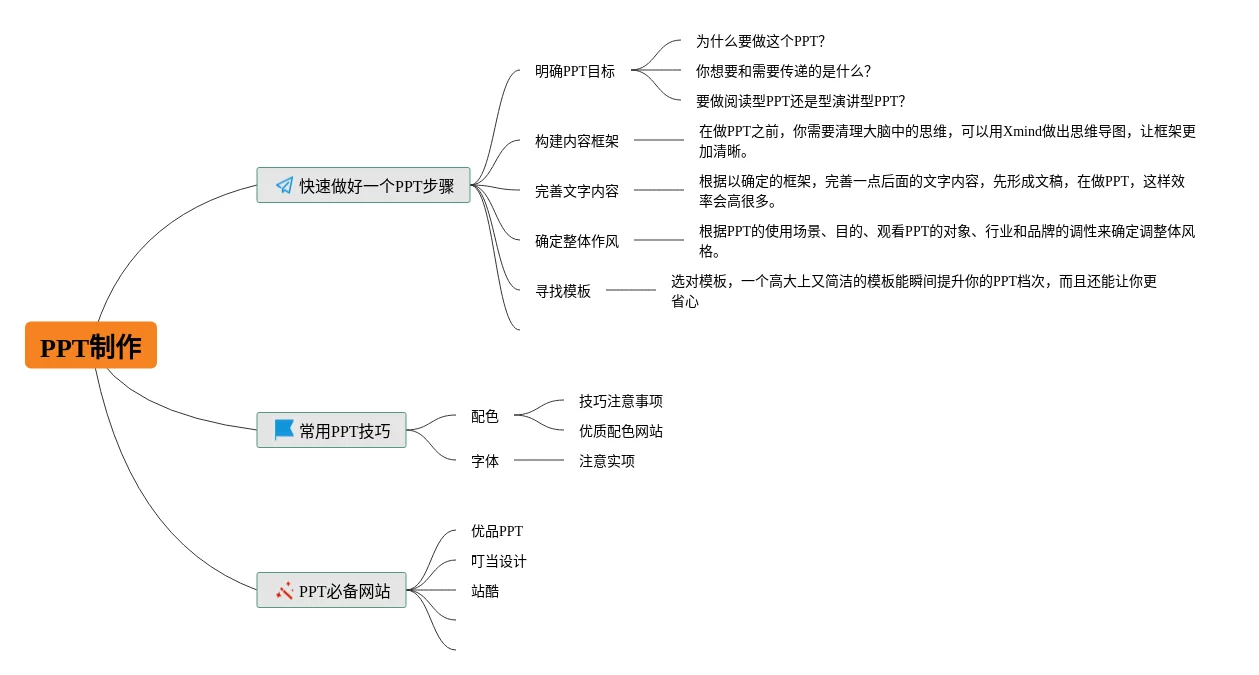 PPT制作

快速做好一个PPT步骤

明确PPT目标

为什么要做这个PPT?

你想要和需要传递的是什么?

要做阅读型PPT还是型演讲型PPT?

构建内容框架

在做PPT之前，你需要清理大脑中的思维，可以用Xmind做出思维导图，让框架更加清晰。

完善文字内容

根据以确定的框架，完善一点后面的文字内容，先形成文稿，在做PPT，这样效率会高很多。

确定整体作风

根据PPT的使用场景、目的、观看PPT的对象、行业和品牌的调性来确定调整体风格。

寻找模板

选对模板，一个高大上又简洁的模板能瞬间提升你的PPT档次，而且还能让你更省心

常用PPT技巧

配色

技巧注意事项

优质配色网站

字体

注意实项

PPT必备网站

优品PPT

叮当设计

站酷